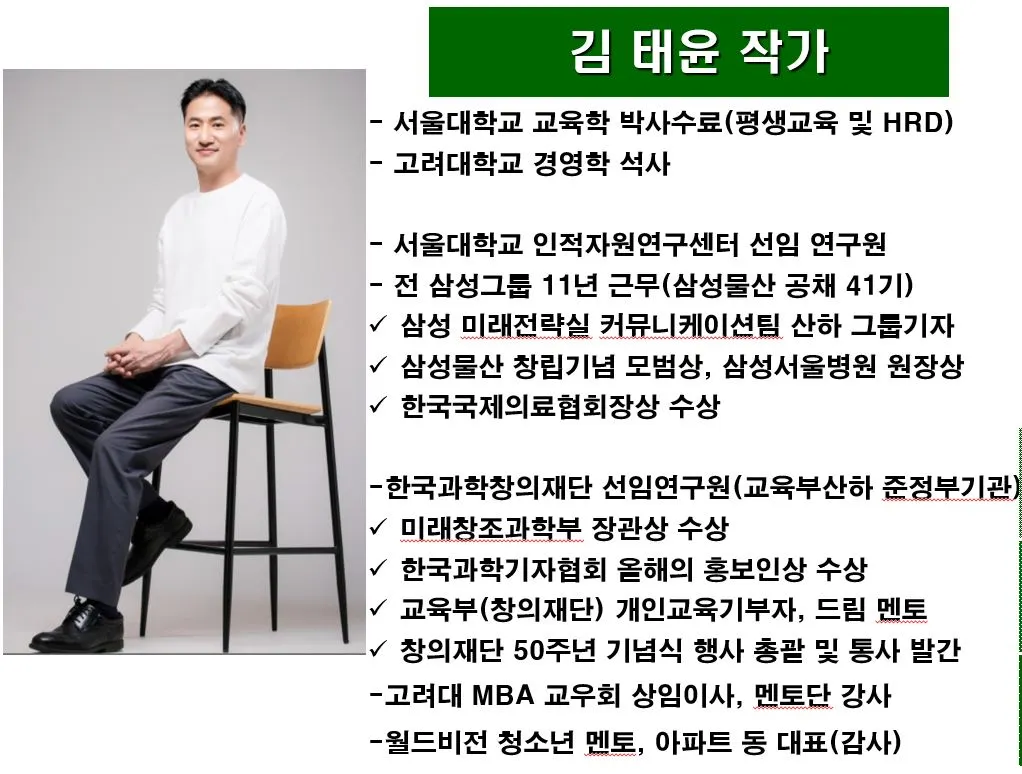 김 태윤 작가

- 서울대학교 교육학 박사수료(평생교육 및 HRD)
- 고려대학교 경영학 석사

- 서울대학교 인적자원연구센터 선임 연구원
- 전 삼성그룹 11년 근무(삼성물산 공채 41기)
✓ 삼성 미래전략실 커뮤니케이션팀 산하 그룹기자
✓ 삼성물산 창립기념 모범상, 삼성서울병원 원장상
✓ 한국국제의료협회장상 수상

-한국과학창의재단 선임연구원(교육부산하 준정부기관)
✓ 미래창조과학부 장관상 수상
✓ 한국과학기자협회 올해의 홍보인상 수상
✓ 교육부(창의재단) 개인교육기부자, 드림 멘토
✓ 창의재단 50주년 기념식 행사 총괄 및 통사 발간
-고려대 MBA 교우회 상임이사, 멘토단 강사
-월드비전 청소년 멘토, 아파트 동 대표(감사)